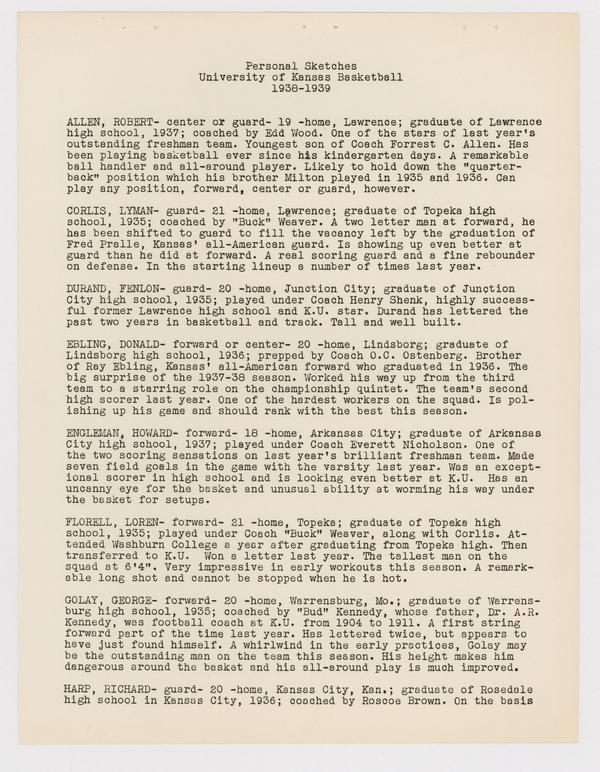 Personal Sketches
University of Kansas Basketball
1938-1939

ALLEN, ROBERT- center or guard- 19 -home, Lawrence; graduate of Lawrence high school, 1937; coached by Edd Wood. One of the stars of last year's outstanding freshman team. Youngest son of Coach Forrest C. Allen. Has been playing basketball ever since his kindergarten days. A remarkable ball handler and all-around player. Likely to hold down the "quarterback" position which his brother Milton played in 1935 and 1936. Can play any position, forward, center or guard, however.

CORLIS, LYMAN- guard- 21 -home, Lawrence; graduate of Topeka high school, 1935; coached by "Buck" Weaver. A two letter man at forward, he has been shifted to guard to fill the vacancy left by the graduation of Fred Pralle, Kansas' all-American guard. Is showing up even better at guard than he did at forward. A real scoring guard and a fine rebounder on defense. In the starting lineup a number of times last year.

DURAND, FENLON- guard- 20 -home, Junction City; graduate of Junction City high school, 1935; played under Coach Henry Shenk, highly successful former Lawrence high school and K.U. star. Durand has lettered the past two years in basketball and track. Tall and well built.

EBLING, DONALD- forward or center- 20 -home, Lindsborg; graduate of Lindsborg high school, 1936; prepped by Coach O.C. Ostenberg. Brother of Ray Ebling, Kansas' all-American forward who graduated in 1936. The big surprise of the 1937-38 season. Worked his way up from the third team to a starring role on the championship quintet. The team's second high scorer last year. One of the hardest workers on the squad. Is polishing up his game and should rank with the best this season.

ENGLEMAN, HOWARD- forward- 18 -home, Arkansas City; graduate of Arkansas City high school, 1937; played under Coach Everett Nicholson. One of the two scoring sensations on last year's brilliant freshman team. Made seven field goals in the game with the varsity last year. Was an exceptional scorer in high school and is looking even better at K.U. Has an uncanny eye for the basket and unusual ability at worming his way under the basket for setups.

FLORELL, LOREN- forward- 21 -home, Topeka; graduate of Topeka high school, 1935; played under Coach "Buck" Weaver, along with Corlis. Attended Washburn College a year after graduating from Topeka high. Then transferred to K.U. Won a letter last year. The tallest man on the squad at 6'4". Very impressive in early workouts this season. A remarkable long shot and cannot be stopped when he is hot.

GOLAY, GEORGE- forward- 20 -home, Warrensburg, Mo.; graduate of Warrensburg high school, 1935; coached by "Bud" Kennedy, whose father, Dr. A.R. Kennedy, was football coach at K.U. from 1904 to 1911. A first string forward part of the time last year. Has lettered twice, but appears to have just found himself. A whirlwind in the early practices, Golay may be the outstanding man on the team this season. His height makes him dangerous around the basket and his all-around play is much improved.

HARP, RICHARD- guard- 20 -home, Kansas City, Kan.; graduate of Rosedale high school in Kansas City, 1936; coached by Roscoe Brown. On the basis